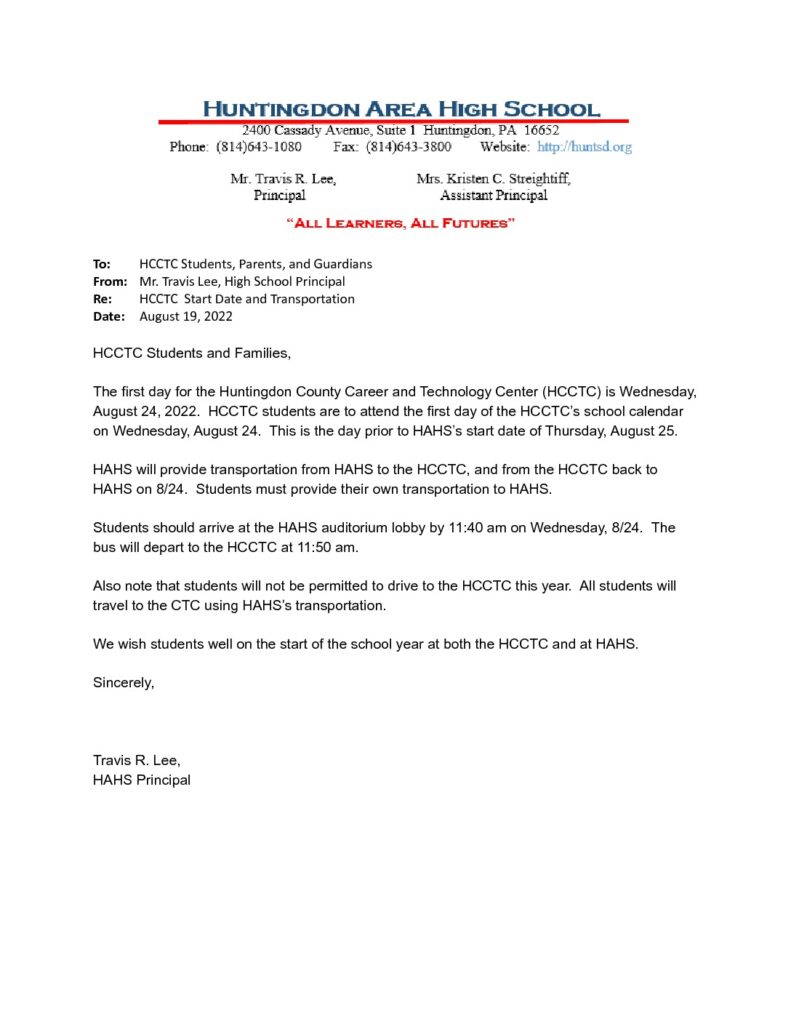 HUNTINGDON AREA HIGH SCHOOL
2400 Cassady Avenue, Suite 1 Huntingdon, PA 16652
Phone: (814)643-1080 Fax: (814)643-3800 Website: http://huntsd.org

Mr. Travis R. Lee, Principal
Mrs. Kristen C. Streightiff, Assistant Principal

"ALL LEARNERS, ALL FUTURES"

To: HCCTC Students, Parents, and Guardians
From: Mr. Travis Lee, High School Principal
Re: HCCTC Start Date and Transportation
Date: August 19, 2022

HCCTC Students and Families,

The first day for the Huntingdon County Career and Technology Center (HCCTC) is Wednesday, August 24, 2022. HCCTC students are to attend the first day of the HCCTC's school calendar on Wednesday, August 24. This is the day prior to HAHS's start date of Thursday, August 25.

HAHS will provide transportation from HAHS to the HCCTC, and from the HCCTC back to HAHS on 8/24. Students must provide their own transportation to HAHS.

Students should arrive at the HAHS auditorium lobby by 11:40 am on Wednesday, 8/24. The bus will depart to the HCCTC at 11:50 am.

Also note that students will not be permitted to drive to the HCCTC this year. All students will travel to the CTC using HAHS's transportation.

We wish students well on the start of the school year at both the HCCTC and at HAHS.

Sincerely,

Travis R. Lee,
HAHS Principal